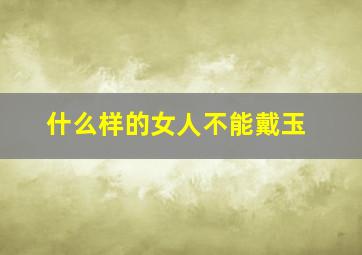 什么样的女人不能戴玉